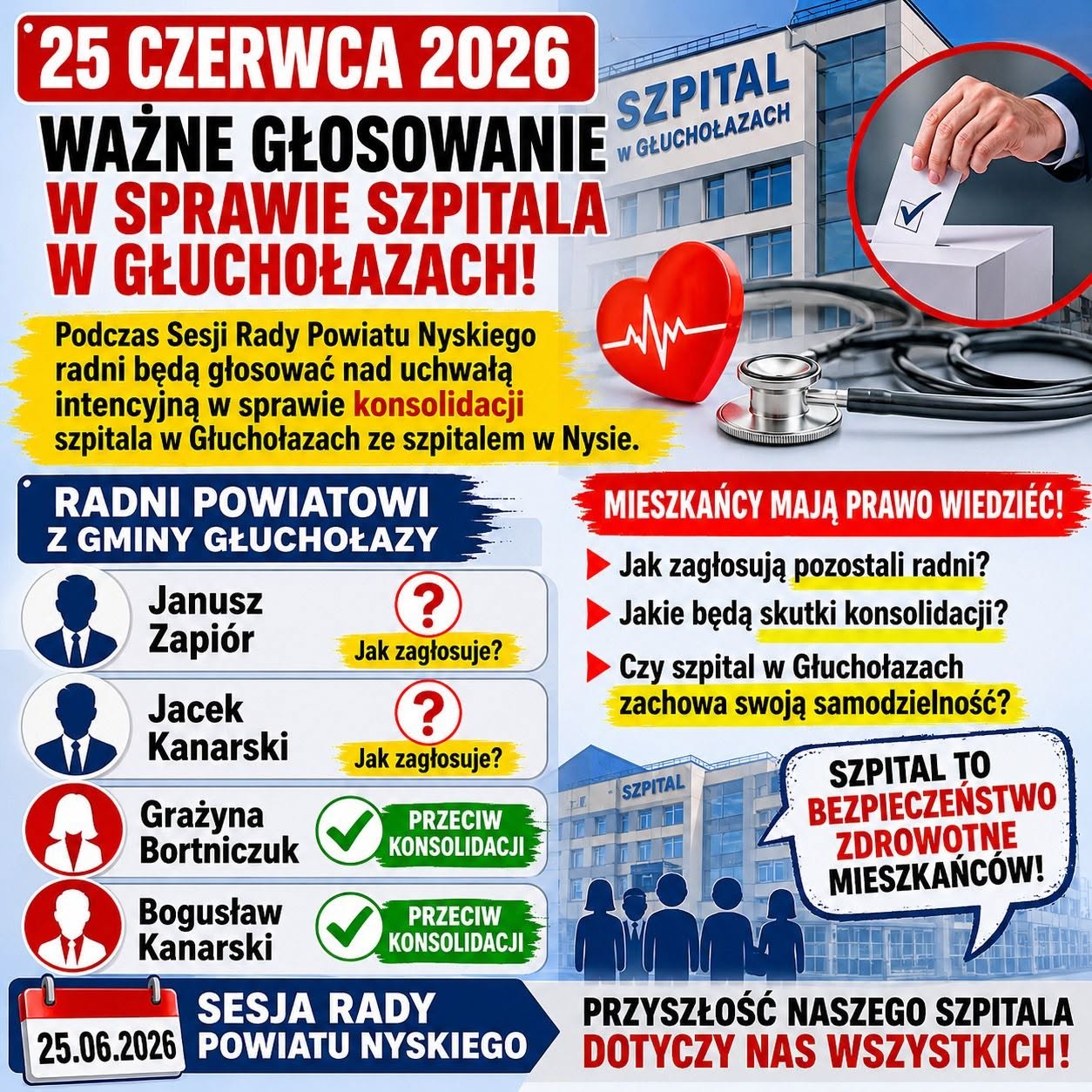 25 CZERWCA 2026

WAŻNE GŁOSOWANIE W SPRAWIE SZPITALA W GŁUCHOŁAZACH!

SZPITAL W GŁUCHOŁAZACH

Podczas Sesji Rady Powiatu Nyskiego radni będą głosować nad uchwałą intencyjną w sprawie konsolidacji szpitala w Głuchołazach ze szpitalem w Nysie.

RADNI POWIATOWI Z GMINY GŁUCHOŁAZY

Janusz Zapiór ? Jak zagłosuje?

Jacek Kanarski ? Jak zagłosuje?

Grażyna Bortniczuk PRZECIW KONSOLIDACJI

Bogusław Kanarski PRZECIW KONSOLIDACJI

MIESZKAŃCY MAJĄ PRAWO WIEDZIEĆ!

Jak zagłosują pozostali radni?

Jakie będą skutki konsolidacji?

Czy szpital w Głuchołazach zachowa swoją samodzielność?

SZPITAL

SZPITAL TO BEZPIECZEŃSTWO ZDROWOTNE MIESZKAŃCÓW!

25.06.2026 SESJA RADY POWIATU NYSKIEGO

PRZYSZŁOŚĆ NASZEGO SZPITALA DOTYCZY NAS WSZYSTKICH!